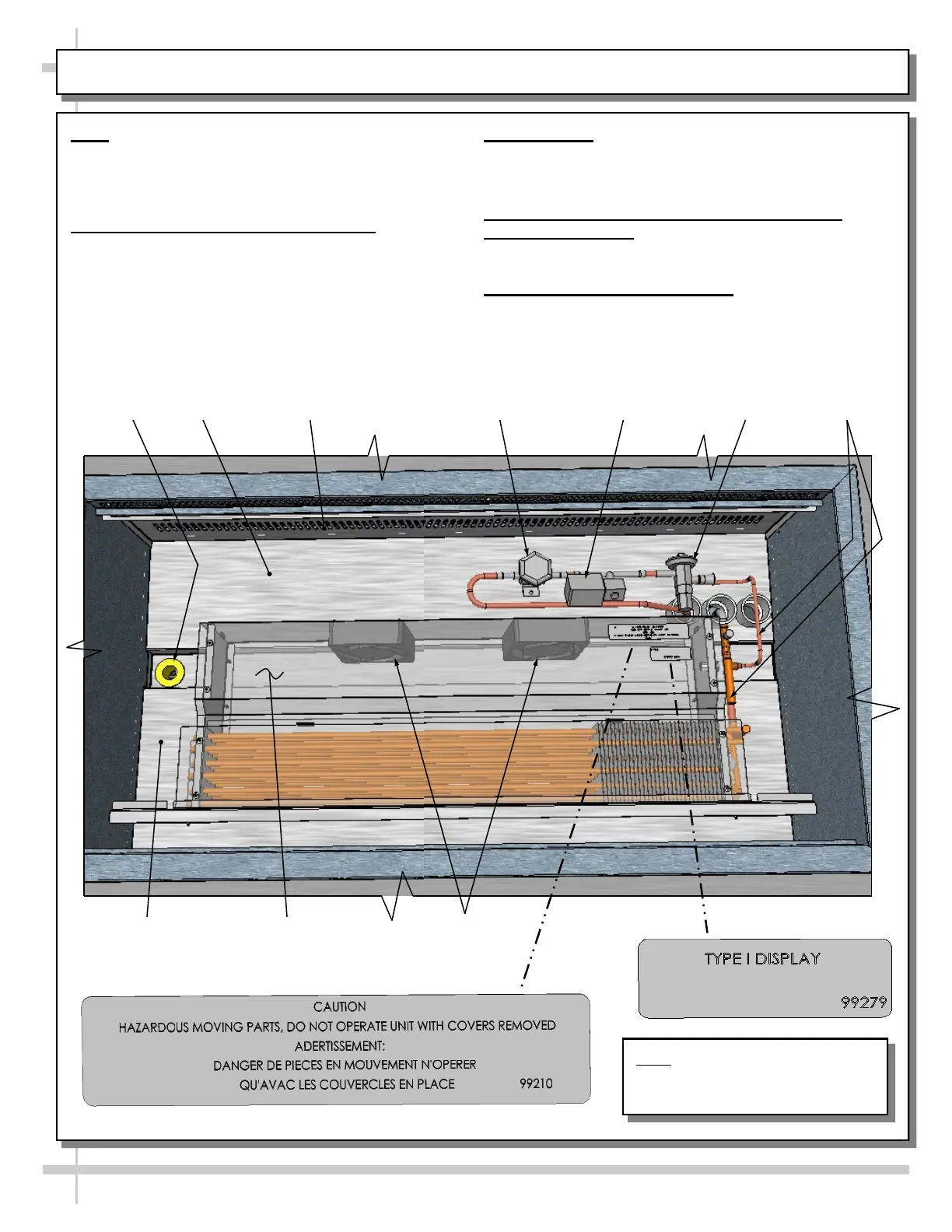 TYPE I DISPLAY

99279

CAUTION

HAZARDOUS MOVING PARTS, DO NOT OPERATE UNIT WITH COVERS REMOVED

ADERTISSEMENT:

DANGER DE PIECES EN MOUVEMENT N'OPERER

QU'AVAC LES COUVERCLES EN PLACE 99210